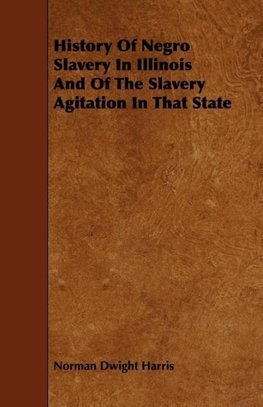 History Of Negro Slavery In Illinois And Of The Slavery Agitation In That State

Norman Dwight Harris